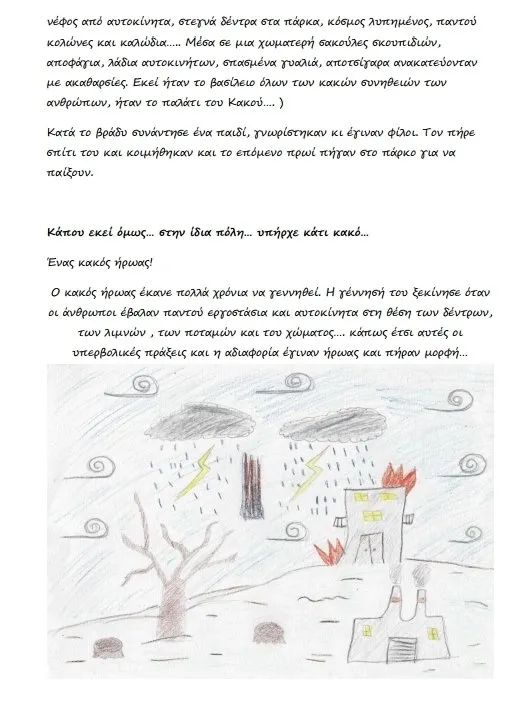 νέφος από αυτοκίνητα, στεγνά δέντρα στα πάρκα, κόσμος λυπημένος, παντού κολώνες και καλώδια..... Μέσα σε μια χωματερή σακούλες σκουπιδιών, αποφάγια, λάδια αυτοκινήτων, σπασμένα γυαλιά, αποτσίγαρα ανακατεύονταν με ακαθαρσίες. Εκεί ήταν το βασίλειο όλων των κακών συνηθειών των ανθρώπων, ήταν το παλάτι του Κακού.... )

Κατά το βράδυ συνάντησε ένα παιδί, γνωρίστηκαν κι έγιναν φίλοι. Τον πήρε σπίτι του και κοιμήθηκαν και το επόμενο πρωί πήγαν στο πάρκο για να παίξουν.

Κάπου εκεί όμως... στην ίδια πόλη... υπήρχε κάτι κακό...

Ένας κακός ήρωας!

Ο κακός ήρωας έκανε πολλά χρόνια να γεννηθεί. Η γέννησή του ξεκίνησε όταν οι άνθρωποι έβαλαν παντού εργοστάσια και αυτοκίνητα στη θέση των δέντρων, των λιμνών , των ποταμών και του χώματος.... κάπως έτσι αυτές οι υπερβολικές πράξεις και η αδιαφορία έγιναν ήρωας και πήραν μορφή...